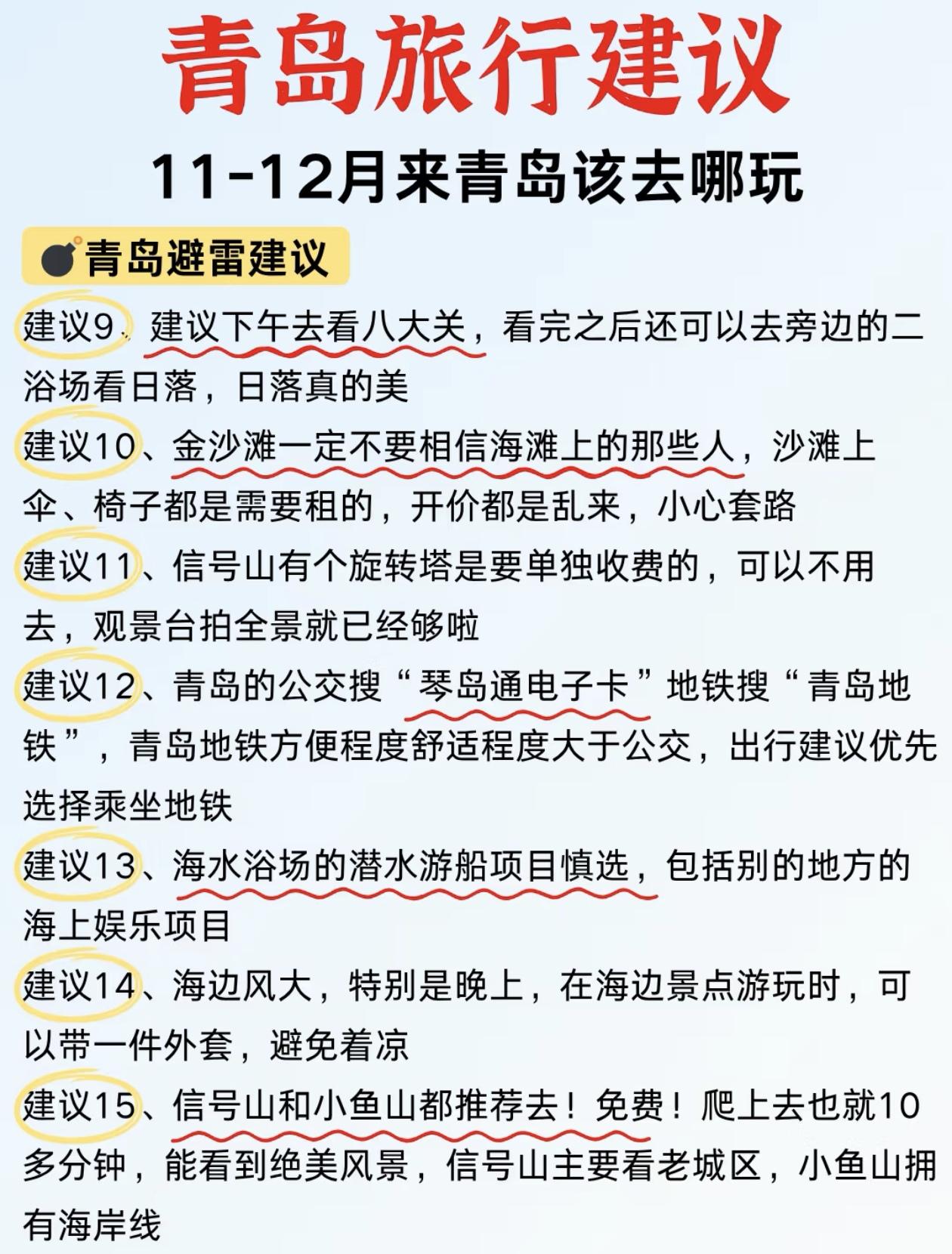 青岛旅行建议

11-12月来青岛该去哪玩

💣青岛避雷建议

建议9、建议下午去看八大关，看完之后还可以去旁边的二浴场看日落，日落真的美

建议10、金沙滩一定不要相信海滩上的那些人，沙滩上伞、椅子都是需要租的，开价都是乱来，小心套路

建议11、信号山有个旋转塔是要单独收费的，可以不用去，观景台拍全景就已经够啦

建议12、青岛的公交搜“琴岛通电子卡”地铁搜“青岛地铁”，青岛地铁方便程度舒适程度大于公交，出行建议优先选择乘坐地铁

建议13、海水浴场的潜水游船项目慎选，包括别的地方的海上娱乐项目

建议14、海边风大，特别是晚上，在海边景点游玩时，可以带一件外套，避免着凉

建议15、信号山和小鱼山都推荐去！免费！爬上去也就10多分钟，能看到绝美风景，信号山主要看老城区，小鱼山拥有海岸线